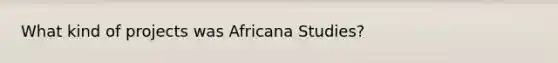 What kind of projects was Africana Studies?